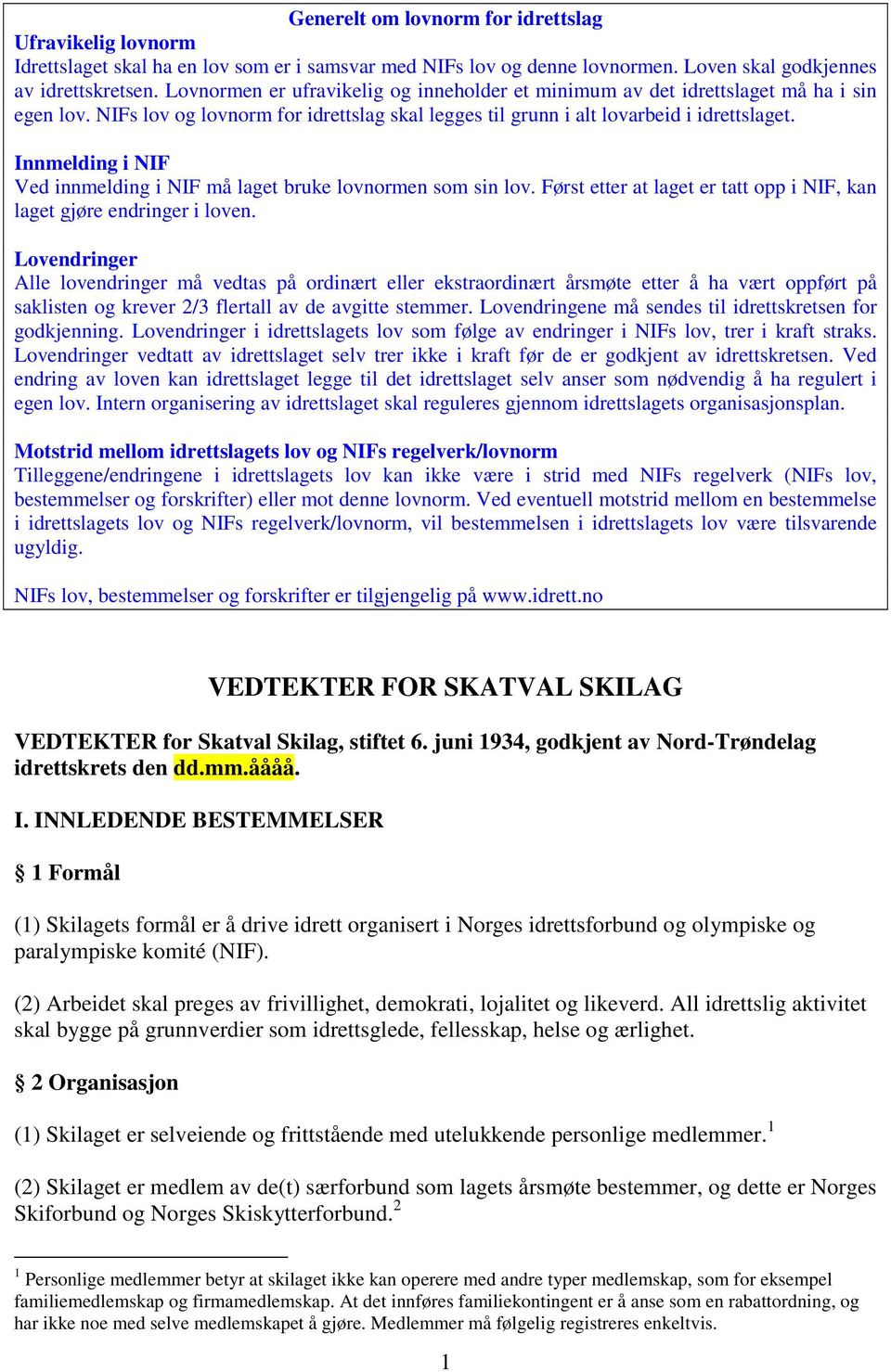 Generelt om lovnorm for idrettslag

Ufravikelig lovnorm
Idrettslaget skal ha en lov som er i samsvar med NIFs lov og denne lovnormen. Loven skal godkjennes av idrettskretsen. Lovnormen er ufravikelig og inneholder et minimum av det idrettslaget må ha i sin egen lov. NIFs lov og lovnorm for idrettslag skal legges til grunn i alt lovarbeid i idrettslaget.

Innmelding i NIF
Ved innmelding i NIF må laget bruke lovnormen som sin lov. Først etter at laget er tatt opp i NIF, kan laget gjøre endringer i loven.

Lovendringer
Alle lovendringer må vedtas på ordinært eller ekstraordinært årsmøte etter å ha vært oppført på saklisten og krever 2/3 flertall av de avgitte stemmer. Lovendringene må sendes til idrettskretsen for godkjenning. Lovendringer i idrettslagets lov som følge av endringer i NIFs lov, trer i kraft straks. Lovendringer vedtatt av idrettslaget selv trer ikke i kraft før de er godkjent av idrettskretsen. Ved endring av loven kan idrettslaget legge til det idrettslaget selv anser som nødvendig å ha regulert i egen lov. Intern organisering av idrettslaget skal reguleres gjennom idrettslagets organisasjonsplan.

Motstrid mellom idrettslagets lov og NIFs regelverk/lovnorm
Tilleggene/endringene i idrettslagets lov kan ikke være i strid med NIFs regelverk (NIFs lov, bestemmelser og forskrifter) eller mot denne lovnorm. Ved eventuell motstrid mellom en bestemmelse i idrettslagets lov og NIFs regelverk/lovnorm, vil bestemmelsen i idrettslagets lov være tilsvarende ugyldig.

NIFs lov, bestemmelser og forskrifter er tilgjengelig på www.idrett.no

VEDTEKTER FOR SKATVAL SKILAG

VEDTEKTER for Skatval Skilag, stiftet 6. juni 1934, godkjent av Nord-Trøndelag idrettskrets den dd.mm.åååå.

I. INNLEDENDE BESTEMMELSER

§ 1 Formål

(1) Skilagets formål er å drive idrett organisert i Norges idrettsforbund og olympiske og paralympiske komité (NIF).

(2) Arbeidet skal preges av frivillighet, demokrati, lojalitet og likeverd. All idrettslig aktivitet skal bygge på grunnverdier som idrettsglede, fellesskap, helse og ærlighet.

§ 2 Organisasjon

(1) Skilaget er selveiende og frittstående med utelukkende personlige medlemmer.$^1$

(2) Skilaget er medlem av de(t) særforbund som lagets årsmøte bestemmer, og dette er Norges Skiforbund og Norges Skiskytterforbund.$^2$

$^1$ Personlige medlemmer betyr at skilaget ikke kan operere med andre typer medlemskap, som for eksempel familiemedlemskap og firmamedlemskap. At det innføres familiekontingent er å anse som en rabattordning, og har ikke noe med selve medlemskapet å gjøre. Medlemmer må følgelig registreres enkeltvis.

1